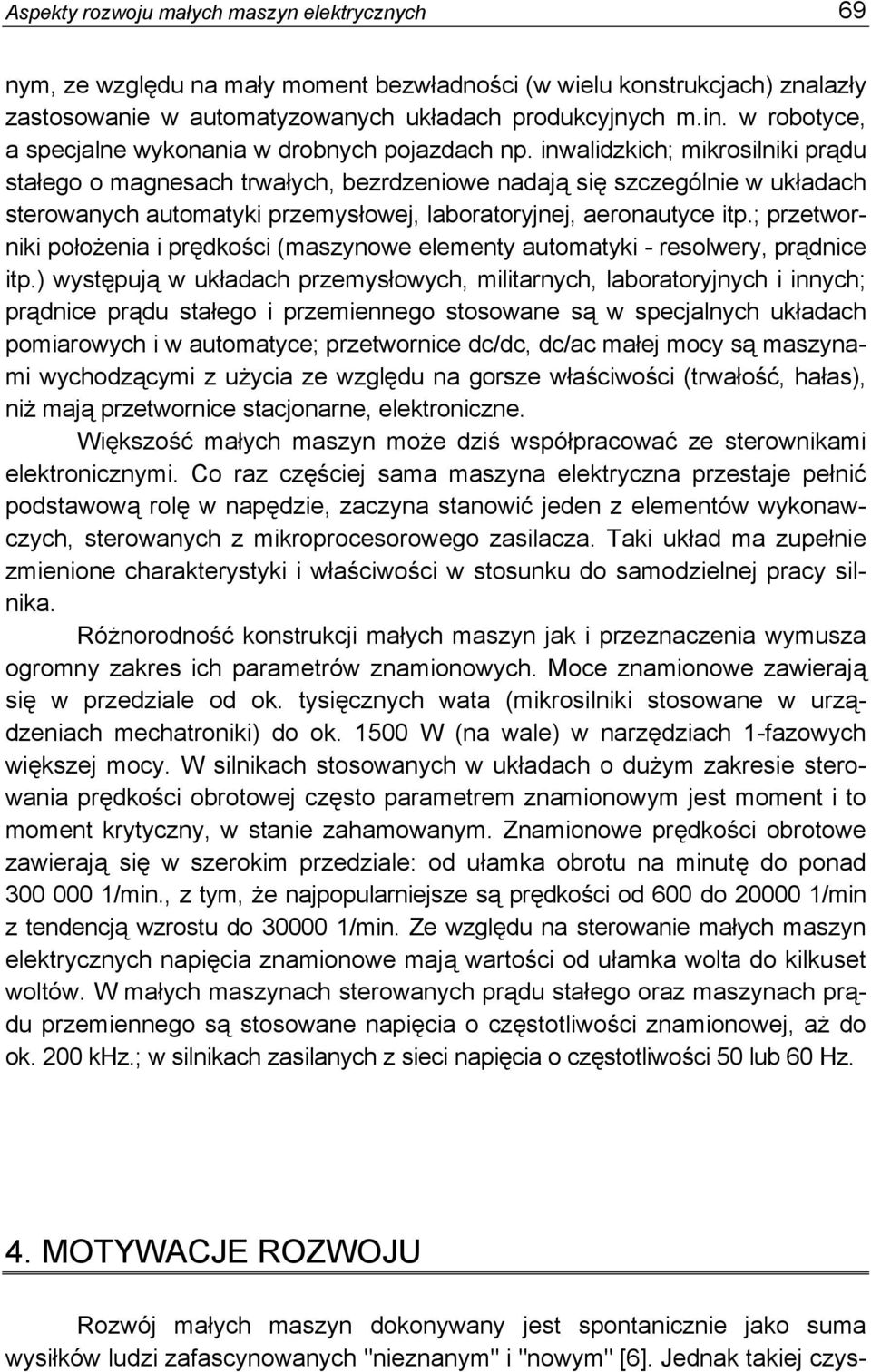 Aspekty rozwoju małych maszyn elektrycznych 69

nym, ze względu na mały moment bezwładności (w wielu konstrukcjach) znalazły zastosowanie w automatyzowanych układach produkcyjnych m.in. w robotyce, a specjalne wykonania w drobnych pojazdach np. inwalidzkich; mikrosilniki prądu stałego o magnesach trwałych, bezrdzeniowe nadają się szczególnie w układach sterowanych automatyki przemysłowej, laboratoryjnej, aeronautyce itp.; przetworniki położenia i prędkości (maszynowe elementy automatyki - resolwery, prądnice itp.) występują w układach przemysłowych, militarnych, laboratoryjnych i innych; prądnice prądu stałego i przemiennego stosowane są w specjalnych układach pomiarowych i w automatyce; przetwornice dc/dc, dc/ac małej mocy są maszynami wychodzącymi z użycia ze względu na gorsze właściwości (trwałość, hałas), niż mają przetwornice stacjonarne, elektroniczne.

Większość małych maszyn może dziś współpracować ze sterownikami elektronicznymi. Co raz częściej sama maszyna elektryczna przestaje pełnić podstawową rolę w napędzie, zaczyna stanowić jeden z elementów wykonawczych, sterowanych z mikroprocesorowego zasilacza. Taki układ ma zupełnie zmienione charakterystyki i właściwości w stosunku do samodzielnej pracy silnika.

Różnorodność konstrukcji małych maszyn jak i przeznaczenia wymusza ogromny zakres ich parametrów znamionowych. Moce znamionowe zawierają się w przedziale od ok. tysięcznych wata (mikrosilniki stosowane w urządzeniach mechatroniki) do ok. 1500 W (na wale) w narzędziach 1-fazowych większej mocy. W silnikach stosowanych w układach o dużym zakresie sterowania prędkości obrotowej często parametrem znamionowym jest moment i to moment krytyczny, w stanie zahamowanym. Znamionowe prędkości obrotowe zawierają się w szerokim przedziale: od ułamka obrotu na minutę do ponad 300 000 1/min., z tym, że najpopularniejsze są prędkości od 600 do 20000 1/min z tendencją wzrostu do 30000 1/min. Ze względu na sterowanie małych maszyn elektrycznych napięcia znamionowe mają wartości od ułamka wolta do kilkuset woltów. W małych maszynach sterowanych prądu stałego oraz maszynach prądu przemiennego są stosowane napięcia o częstotliwości znamionowej, aż do ok. 200 kHz.; w silnikach zasilanych z sieci napięcia o częstotliwości 50 lub 60 Hz.

4. MOTYWACJE ROZWOJU

Rozwój małych maszyn dokonywany jest spontanicznie jako suma wysiłków ludzi zafascynowanych "nieznanym" i "nowym" [6]. Jednak takiej czys-